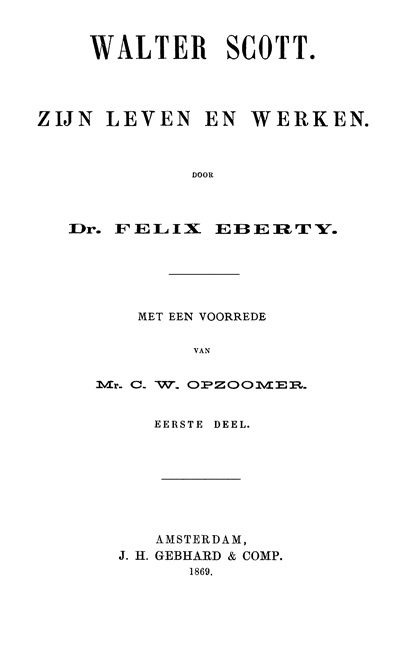 WALTER SCOTT.

ZIJN LEVEN EN WERKEN.

DOOR

Dr. FELIX EBERTY.

MET EEN VOORREDE

VAN

Mr. C. W. OPZOOMER.

EERSTE DEEL.

AMSTERDAM,
J. H. GEBHARD & COMP.
1869.